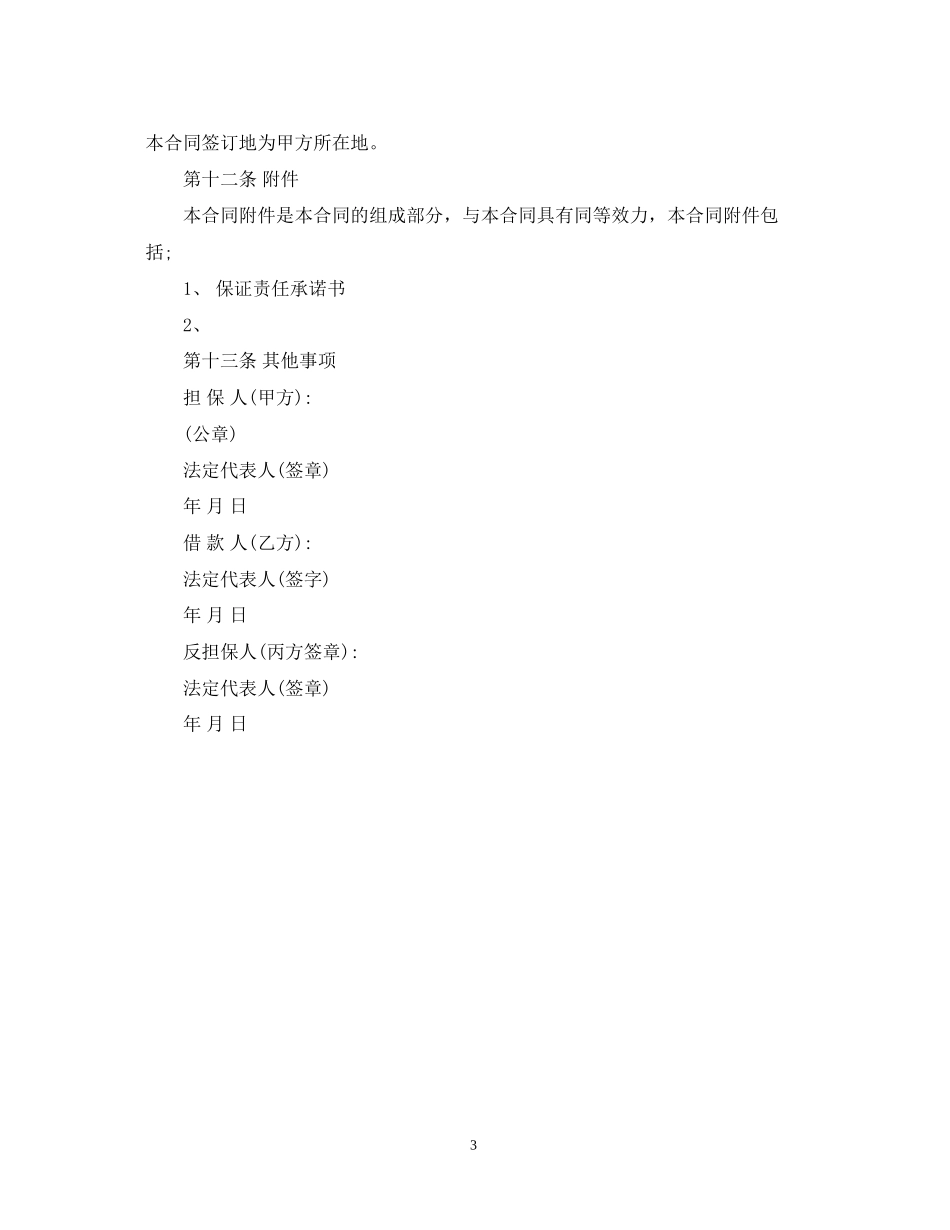 本合同签订地为甲方所在地。

第十二条 附件

本合同附件是本合同的组成部分，与本合同具有同等效力，本合同附件包括;

1、 保证责任承诺书

2、

第十三条 其他事项

担 保 人(甲方):

(公章)

法定代表人(签章)

年 月 日

借 款 人(乙方):

法定代表人(签字)

年 月 日

反担保人(丙方签章):

法定代表人(签章)

年 月 日

3